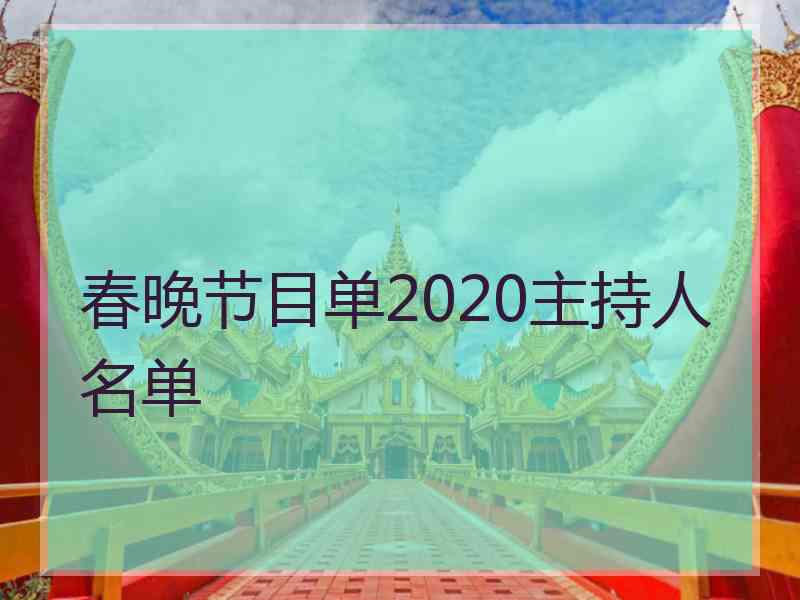 春晚节目单2020主持人名单